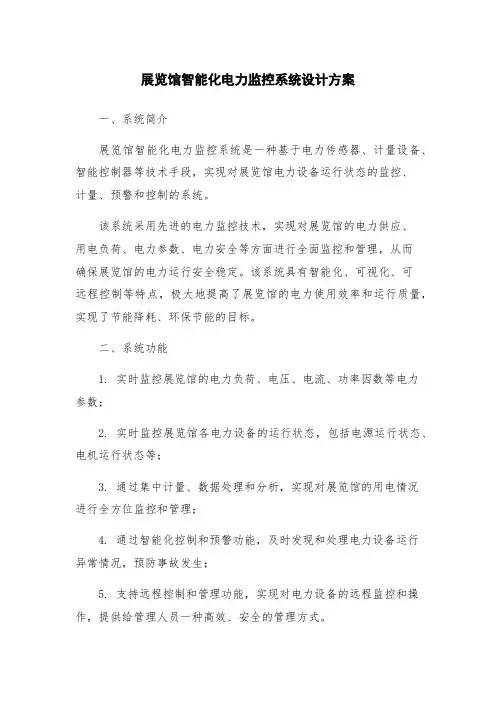 展览馆智能化电力监控系统设计方案

一、系统简介

展览馆智能化电力监控系统是一种基于电力传感器、计量设备、智能控制器等技术手段，实现对展览馆电力设备运行状态的监控、计量、预警和控制的系统。

该系统采用先进的电力监控技术，实现对展览馆的电力供应、用电负荷、电力参数、电力安全等方面进行全面监控和管理，从而确保展览馆的电力运行安全稳定。该系统具有智能化、可视化、可远程控制等特点，极大地提高了展览馆的电力使用效率和运行质量，实现了节能降耗、环保节能的目标。

二、系统功能

1. 实时监控展览馆的电力负荷、电压、电流、功率因数等电力参数；

2. 实时监控展览馆各电力设备的运行状态，包括电源运行状态、电机运行状态等；

3. 通过集中计量、数据处理和分析，实现对展览馆的用电情况进行全方位监控和管理；

4. 通过智能化控制和预警功能，及时发现和处理电力设备运行异常情况，预防事故发生；

5. 支持远程控制和管理功能，实现对电力设备的远程监控和操作，提供给管理人员一种高效、安全的管理方式。